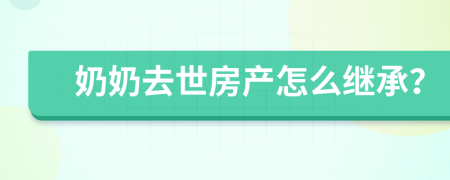 奶奶去世房产怎么继承?